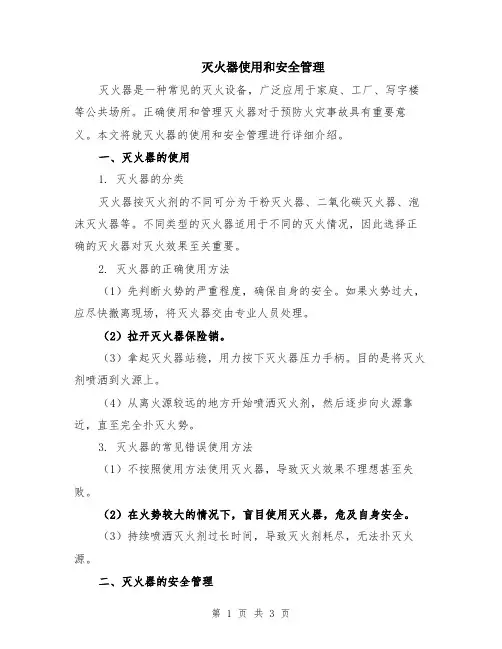 灭火器使用和安全管理

灭火器是一种常见的灭火设备，广泛应用于家庭、工厂、写字楼等公共场所。正确使用和管理灭火器对于预防火灾事故具有重要意义。本文将就灭火器的使用和安全管理进行详细介绍。

一、灭火器的使用

1. 灭火器的分类

灭火器按灭火剂的不同可分为干粉灭火器、二氧化碳灭火器、泡沫灭火器等。不同类型的灭火器适用于不同的灭火情况，因此选择正确的灭火器对灭火效果至关重要。

2. 灭火器的正确使用方法

（1）先判断火势的严重程度，确保自身的安全。如果火势过大，应尽快撤离现场，将灭火器交由专业人员处理。

（2）拉开灭火器保险销。

（3）拿起灭火器站稳，用力按下灭火器压力手柄。目的是将灭火剂喷洒到火源上。

（4）从离火源较远的地方开始喷洒灭火剂，然后逐步向火源靠近，直至完全扑灭火势。

3. 灭火器的常见错误使用方法

（1）不按照使用方法使用灭火器，导致灭火效果不理想甚至失败。

（2）在火势较大的情况下，盲目使用灭火器，危及自身安全。

（3）持续喷洒灭火剂过长时间，导致灭火剂耗尽，无法扑灭火源。

二、灭火器的安全管理

第 1 页 共 3 页